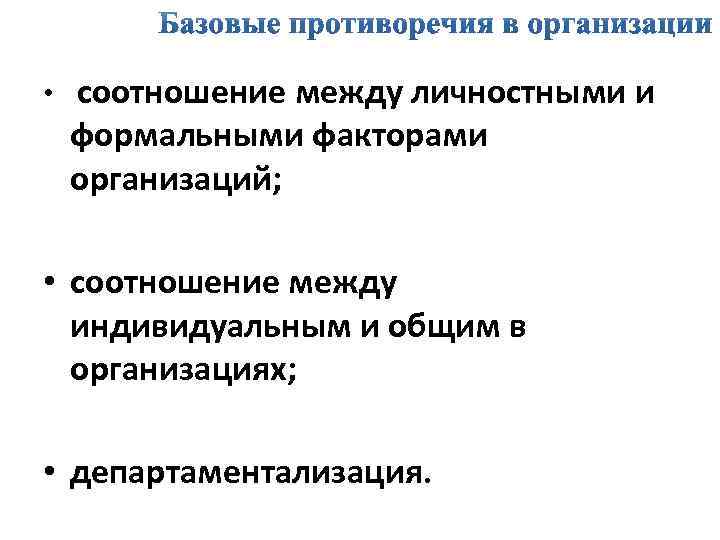 Базовые противоречия в организации

• соотношение между личностными и формальными факторами организаций;

• соотношение между индивидуальным и общим в организациях;

• департаментализация.